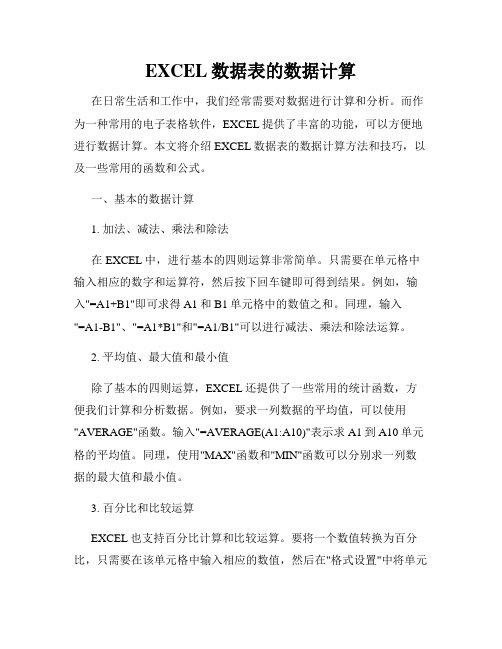 EXCEL 数据表的数据计算

在日常生活和工作中，我们经常需要对数据进行计算和分析。而作为一种常用的电子表格软件，EXCEL 提供了丰富的功能，可以方便地进行数据计算。本文将介绍 EXCEL 数据表的数据计算方法和技巧，以及一些常用的函数和公式。

一、基本的数据计算

1. 加法、减法、乘法和除法

在 EXCEL 中，进行基本的四则运算非常简单。只需要在单元格中输入相应的数字和运算符，然后按下回车键即可得到结果。例如，输入"=A1+B1"即可求得 A1 和 B1 单元格中的数值之和。同理，输入"=A1-B1"、"=A1*B1"和"=A1/B1"可以进行减法、乘法和除法运算。

2. 平均值、最大值和最小值

除了基本的四则运算，EXCEL 还提供了一些常用的统计函数，方便我们计算和分析数据。例如，要求一列数据的平均值，可以使用"AVERAGE"函数。输入"=AVERAGE(A1:A10)"表示求 A1 到 A10 单元格的平均值。同理，使用"MAX"函数和"MIN"函数可以分别求一列数据的最大值和最小值。

3. 百分比和比较运算

EXCEL 也支持百分比计算和比较运算。要将一个数值转换为百分比，只需要在该单元格中输入相应的数值，然后在"格式设置"中将单元